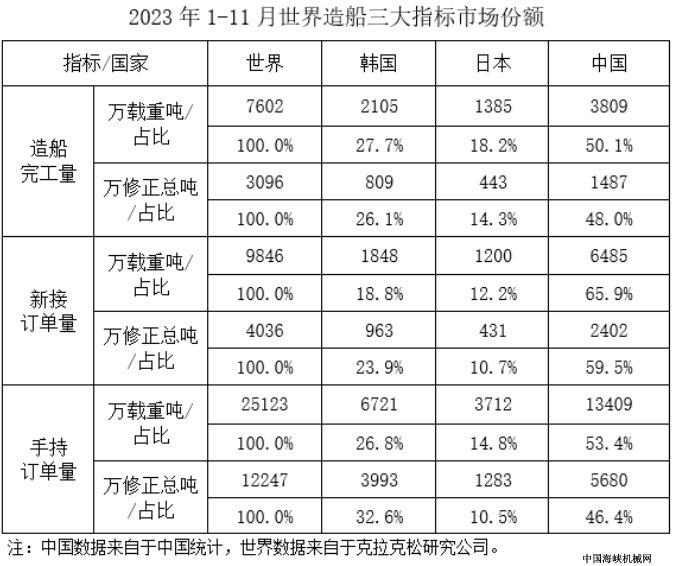 2023年1-11月世界造船三大指标市场份额

| 指标/国家 | | 世界 | 韩国 | 日本 | 中国 |
|---|---|---|---|---|---|
| 造船完工量 | 万载重吨/占比 | 7602 | 2105 | 1385 | 3809 |
| | | 100.0% | 27.7% | 18.2% | 50.1% |
| | 万修正总吨/占比 | 3096 | 809 | 443 | 1487 |
| | | 100.0% | 26.1% | 14.3% | 48.0% |
| 新接订单量 | 万载重吨/占比 | 9846 | 1848 | 1200 | 6485 |
| | | 100.0% | 18.8% | 12.2% | 65.9% |
| | 万修正总吨/占比 | 4036 | 963 | 431 | 2402 |
| | | 100.0% | 23.9% | 10.7% | 59.5% |
| 手持订单量 | 万载重吨/占比 | 25123 | 6721 | 3712 | 13409 |
| | | 100.0% | 26.8% | 14.8% | 53.4% |
| | 万修正总吨/占比 | 12247 | 3993 | 1283 | 5680 |
| | | 100.0% | 32.6% | 10.5% | 46.4% |

注：中国数据来自于中国统计，世界数据来自于克拉克松研究公司。

中国海峡机械网